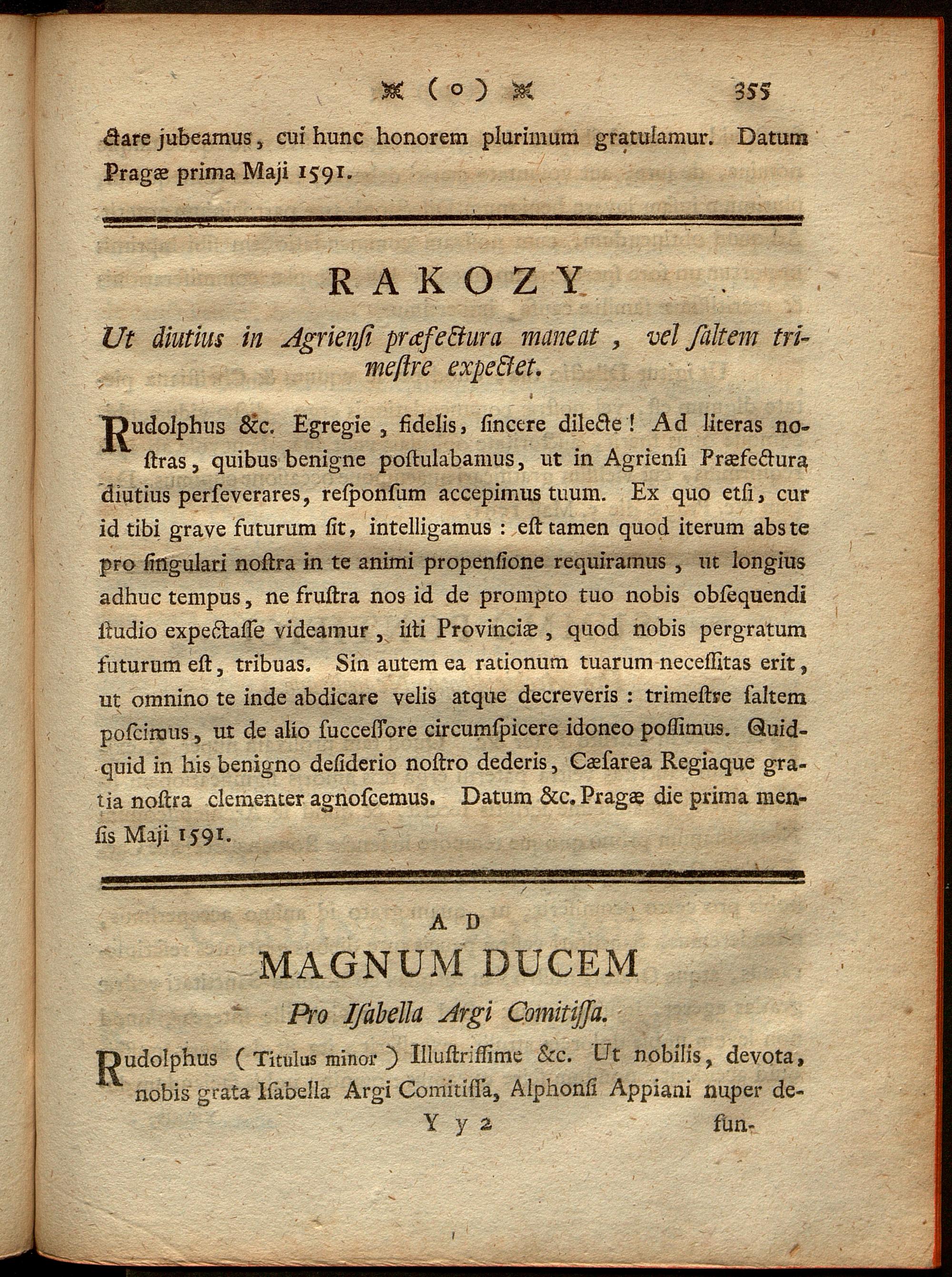 ( o ) 355

ctare jubeamus, cui hunc honorem plurimum gratulamur. Datum Pragæ prima Maji 1591.

RAKOZY

Ut diutius in Agriensi præfectura maneat, vel saltem trimestre expectet.

Rudolphus &c. Egregie, fidelis, sincere dilecte! Ad literas nostras, quibus benigne postulabamus, ut in Agriensi Præfectura diutius perseverares, responsum accepimus tuum. Ex quo etsi, cur id tibi grave futurum sit, intelligamus: est tamen quod iterum abs te pro singulari nostra in te animi propensione requiramus, ut longius adhuc tempus, ne frustra nos id de prompto tuo nobis obsequendi studio expectasse videamur, isti Provinciæ, quod nobis pergratum futurum est, tribuas. Sin autem ea rationum tuarum necessitas erit, ut omnino te inde abdicare velis atque decreveris: trimestre saltem poscimus, ut de alio successore circumspicere idoneo possimus. Quidquid in his benigno desiderio nostro dederis, Cæsarea Regiaque gratia nostra clementer agnoscemus. Datum &c. Pragæ die prima mensis Maji 1591.

AD

MAGNUM DUCEM

Pro Isabella Argi Comitissa.

Rudolphus (Titulus minor) Illustrissime &c. Ut nobilis, devota, nobis grata Isabella Argi Comitissa, Alphonsi Appiani nuper de-

Y y 2 fun-